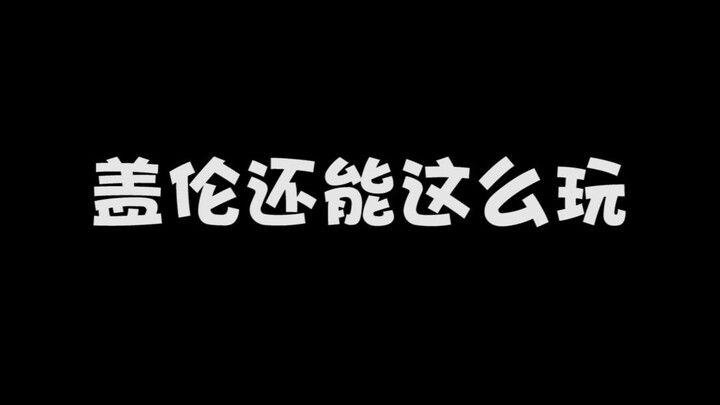 盖伦还能这么玩